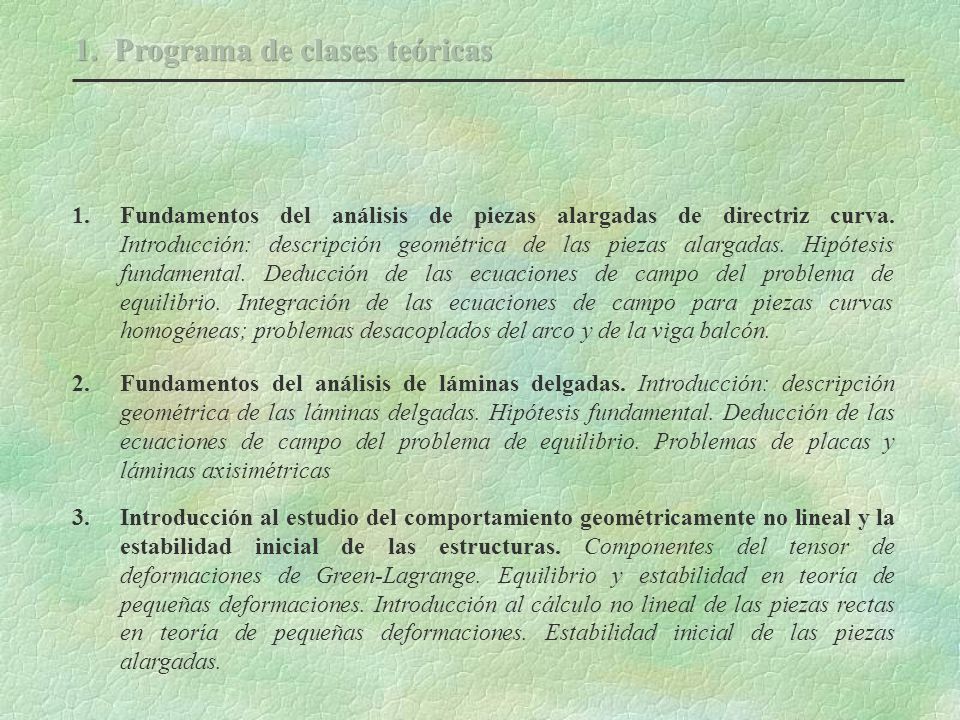 1. Programa de clases teóricas

1. Fundamentos del análisis de piezas alargadas de directriz curva. Introducción: descripción geométrica de las piezas alargadas. Hipótesis fundamental. Deducción de las ecuaciones de campo del problema de equilibrio. Integración de las ecuaciones de campo para piezas curvas homogéneas; problemas desacoplados del arco y de la viga balcón.

2. Fundamentos del análisis de láminas delgadas. Introducción: descripción geométrica de las láminas delgadas. Hipótesis fundamental. Deducción de las ecuaciones de campo del problema de equilibrio. Problemas de placas y láminas axisimétricas

3. Introducción al estudio del comportamiento geométricamente no lineal y la estabilidad inicial de las estructuras. Componentes del tensor de deformaciones de Green-Lagrange. Equilibrio y estabilidad en teoría de pequeñas deformaciones. Introducción al cálculo no lineal de las piezas rectas en teoría de pequeñas deformaciones. Estabilidad inicial de las piezas alargadas.